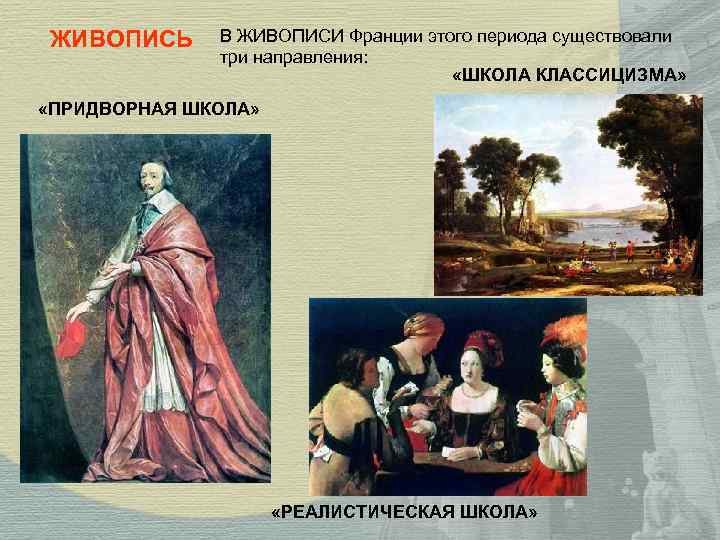 ЖИВОПИСЬ

В ЖИВОПИСИ Франции этого периода существовали три направления:

«ШКОЛА КЛАССИЦИЗМА»

«ПРИДВОРНАЯ ШКОЛА»

«РЕАЛИСТИЧЕСКАЯ ШКОЛА»